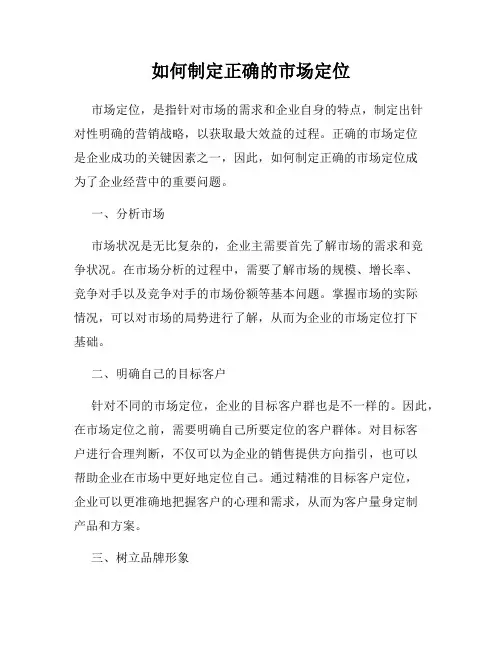 如何制定正确的市场定位

市场定位，是指针对市场的需求和企业自身的特点，制定出针对性明确的营销战略，以获取最大效益的过程。正确的市场定位是企业成功的关键因素之一，因此，如何制定正确的市场定位成为了企业经营中的重要问题。

一、分析市场

市场状况是无比复杂的，企业主需要首先了解市场的需求和竞争状况。在市场分析的过程中，需要了解市场的规模、增长率、竞争对手以及竞争对手的市场份额等基本问题。掌握市场的实际情况，可以对市场的局势进行了解，从而为企业的市场定位打下基础。

二、明确自己的目标客户

针对不同的市场定位，企业的目标客户群也是不一样的。因此，在市场定位之前，需要明确自己所要定位的客户群体。对目标客户进行合理判断，不仅可以为企业的销售提供方向指引，也可以帮助企业在市场中更好地定位自己。通过精准的目标客户定位，企业可以更准确地把握客户的心理和需求，从而为客户量身定制产品和方案。

三、树立品牌形象